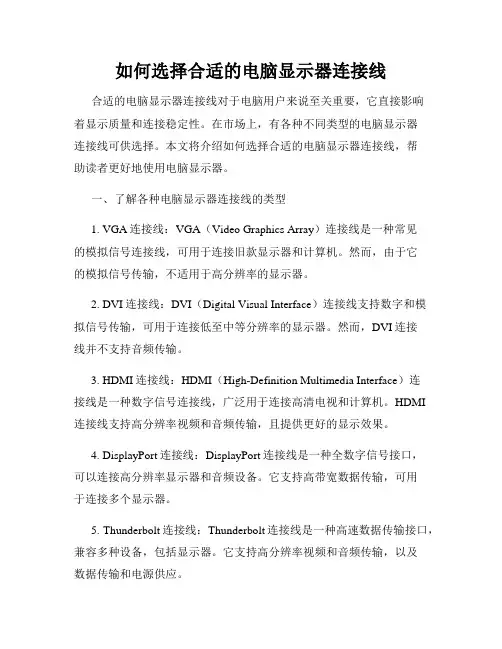 如何选择合适的电脑显示器连接线

合适的电脑显示器连接线对于电脑用户来说至关重要，它直接影响着显示质量和连接稳定性。在市场上，有各种不同类型的电脑显示器连接线可供选择。本文将介绍如何选择合适的电脑显示器连接线，帮助读者更好地使用电脑显示器。

一、了解各种电脑显示器连接线的类型

1. VGA 连接线：VGA（Video Graphics Array）连接线是一种常见的模拟信号连接线，可用于连接旧款显示器和计算机。然而，由于它的模拟信号传输，不适用于高分辨率的显示器。

2. DVI 连接线：DVI（Digital Visual Interface）连接线支持数字和模拟信号传输，可用于连接低至中等分辨率的显示器。然而，DVI 连接线并不支持音频传输。

3. HDMI 连接线：HDMI（High-Definition Multimedia Interface）连接线是一种数字信号连接线，广泛用于连接高清电视和计算机。HDMI 连接线支持高分辨率视频和音频传输，且提供更好的显示效果。

4. DisplayPort 连接线：DisplayPort 连接线是一种全数字信号接口，可以连接高分辨率显示器和音频设备。它支持高带宽数据传输，可用于连接多个显示器。

5. Thunderbolt 连接线：Thunderbolt 连接线是一种高速数据传输接口，兼容多种设备，包括显示器。它支持高分辨率视频和音频传输，以及数据传输和电源供应。